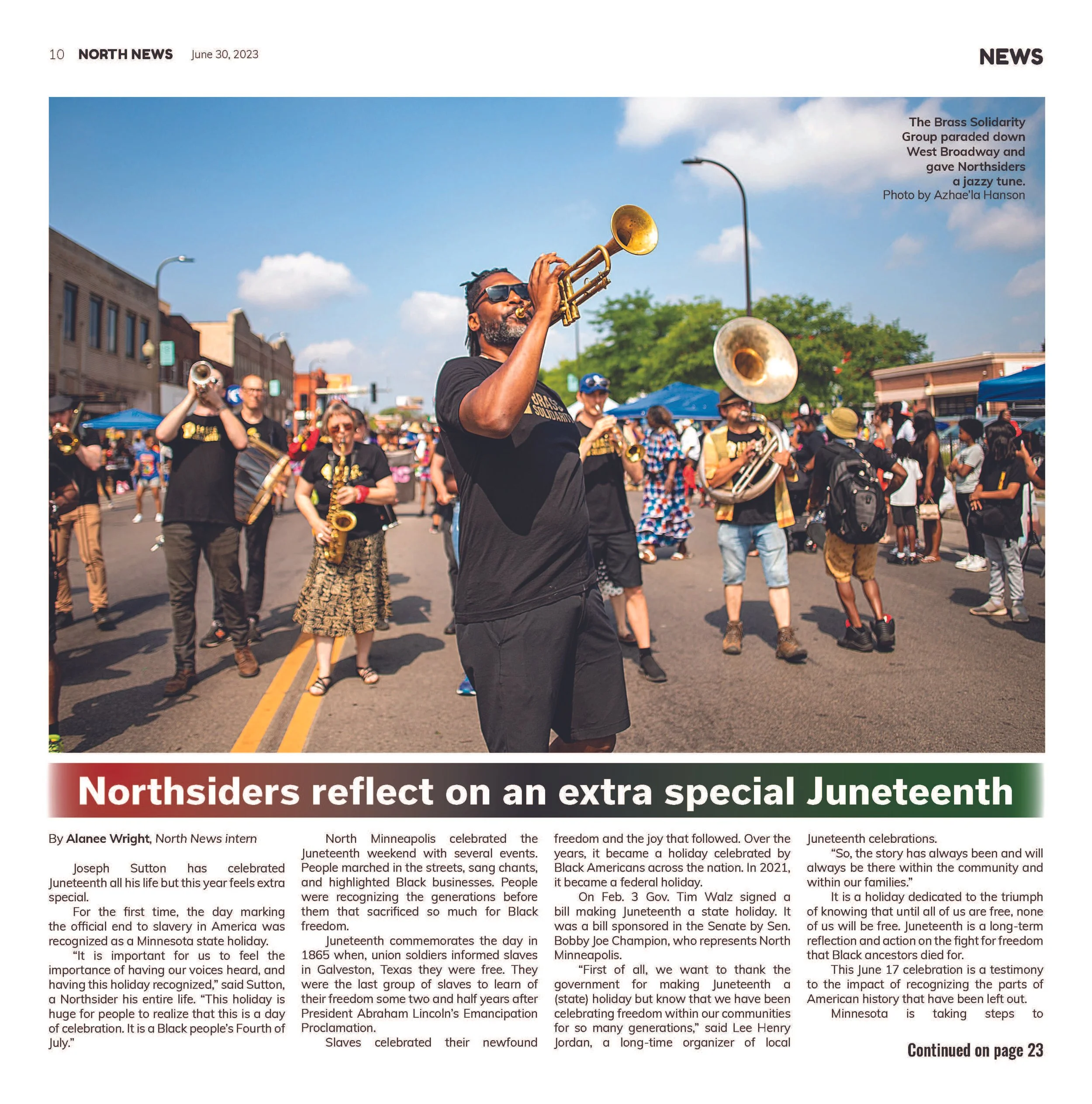 10 NORTH NEWS June 30, 2023

NEWS

The Brass Solidarity Group paraded down West Broadway and gave Northsiders a jazzy tune.
Photo by Azhae'la Hanson

Northsiders reflect on an extra special Juneteenth

By Alanee Wright, North News intern

Joseph Sutton has celebrated Juneteenth all his life but this year feels extra special.

For the first time, the day marking the official end to slavery in America was recognized as a Minnesota state holiday.

"It is important for us to feel the importance of having our voices heard, and having this holiday recognized," said Sutton, a Northsider his entire life. "This holiday is huge for people to realize that this is a day of celebration. It is a Black people's Fourth of July."

North Minneapolis celebrated the Juneteenth weekend with several events. People marched in the streets, sang chants, and highlighted Black businesses. People were recognizing the generations before them that sacrificed so much for Black freedom.

Juneteenth commemorates the day in 1865 when, union soldiers informed slaves in Galveston, Texas they were free. They were the last group of slaves to learn of their freedom some two and half years after President Abraham Lincoln's Emancipation Proclamation.

Slaves celebrated their newfound freedom and the joy that followed. Over the years, it became a holiday celebrated by Black Americans across the nation. In 2021, it became a federal holiday.

On Feb. 3 Gov. Tim Walz signed a bill making Juneteenth a state holiday. It was a bill sponsored in the Senate by Sen. Bobby Joe Champion, who represents North Minneapolis.

"First of all, we want to thank the government for making Juneteenth a (state) holiday but know that we have been celebrating freedom within our communities for so many generations," said Lee Henry Jordan, a long-time organizer of local Juneteenth celebrations.

"So, the story has always been and will always be there within the community and within our families."

It is a holiday dedicated to the triumph of knowing that until all of us are free, none of us will be free. Juneteenth is a long-term reflection and action on the fight for freedom that Black ancestors died for.

This June 17 celebration is a testimony to the impact of recognizing the parts of American history that have been left out.

Minnesota is taking steps to

Continued on page 23